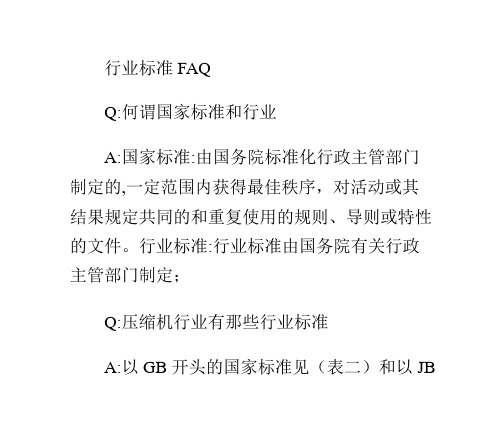 行业标准 FAQ

Q:何谓国家标准和行业

A:国家标准:由国务院标准化行政主管部门制定的,一定范围内获得最佳秩序，对活动或其结果规定共同的和重复使用的规则、导则或特性的文件。行业标准:行业标准由国务院有关行政主管部门制定；

Q:压缩机行业有那些行业标准

A:以 GB 开头的国家标准见（表二）和以 JB